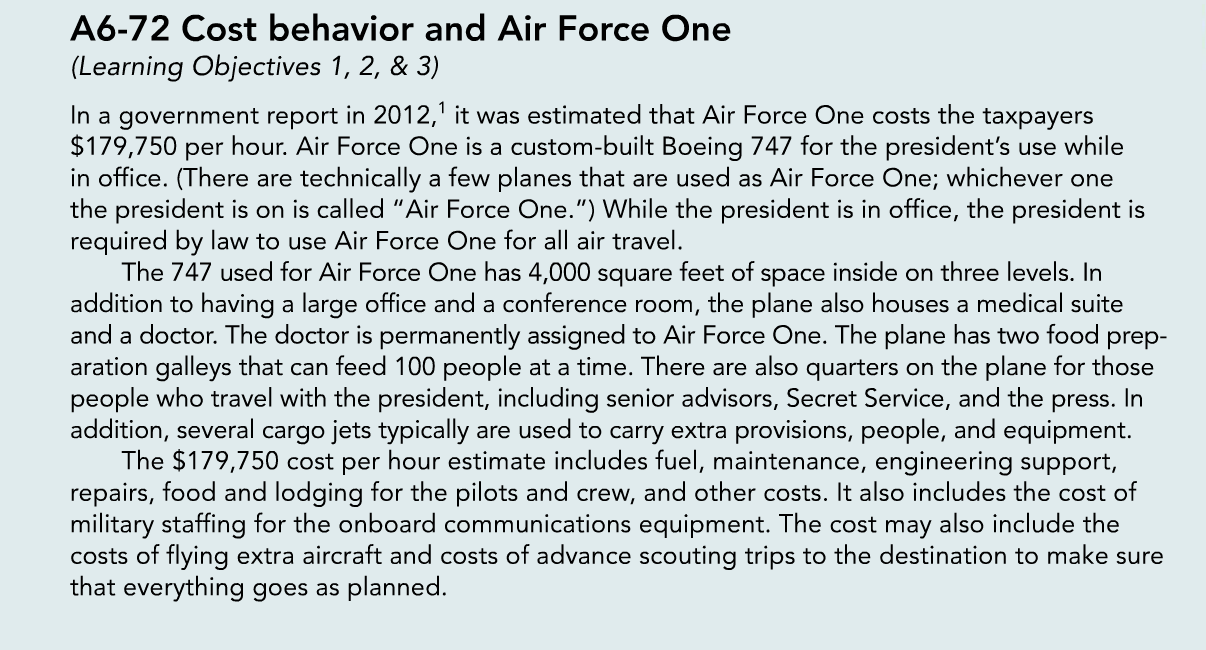 A6-72 Cost behavior and Air Force One
(Learning Objectives 1, 2, & 3)

In a government report in 2012,$^1$ it was estimated that Air Force One costs the taxpayers \$179,750 per hour. Air Force One is a custom-built Boeing 747 for the president's use while in office. (There are technically a few planes that are used as Air Force One; whichever one the president is on is called "Air Force One.") While the president is in office, the president is required by law to use Air Force One for all air travel.

The 747 used for Air Force One has 4,000 square feet of space inside on three levels. In addition to having a large office and a conference room, the plane also houses a medical suite and a doctor. The doctor is permanently assigned to Air Force One. The plane has two food preparation galleys that can feed 100 people at a time. There are also quarters on the plane for those people who travel with the president, including senior advisors, Secret Service, and the press. In addition, several cargo jets typically are used to carry extra provisions, people, and equipment.

The \$179,750 cost per hour estimate includes fuel, maintenance, engineering support, repairs, food and lodging for the pilots and crew, and other costs. It also includes the cost of military staffing for the onboard communications equipment. The cost may also include the costs of flying extra aircraft and costs of advance scouting trips to the destination to make sure that everything goes as planned.